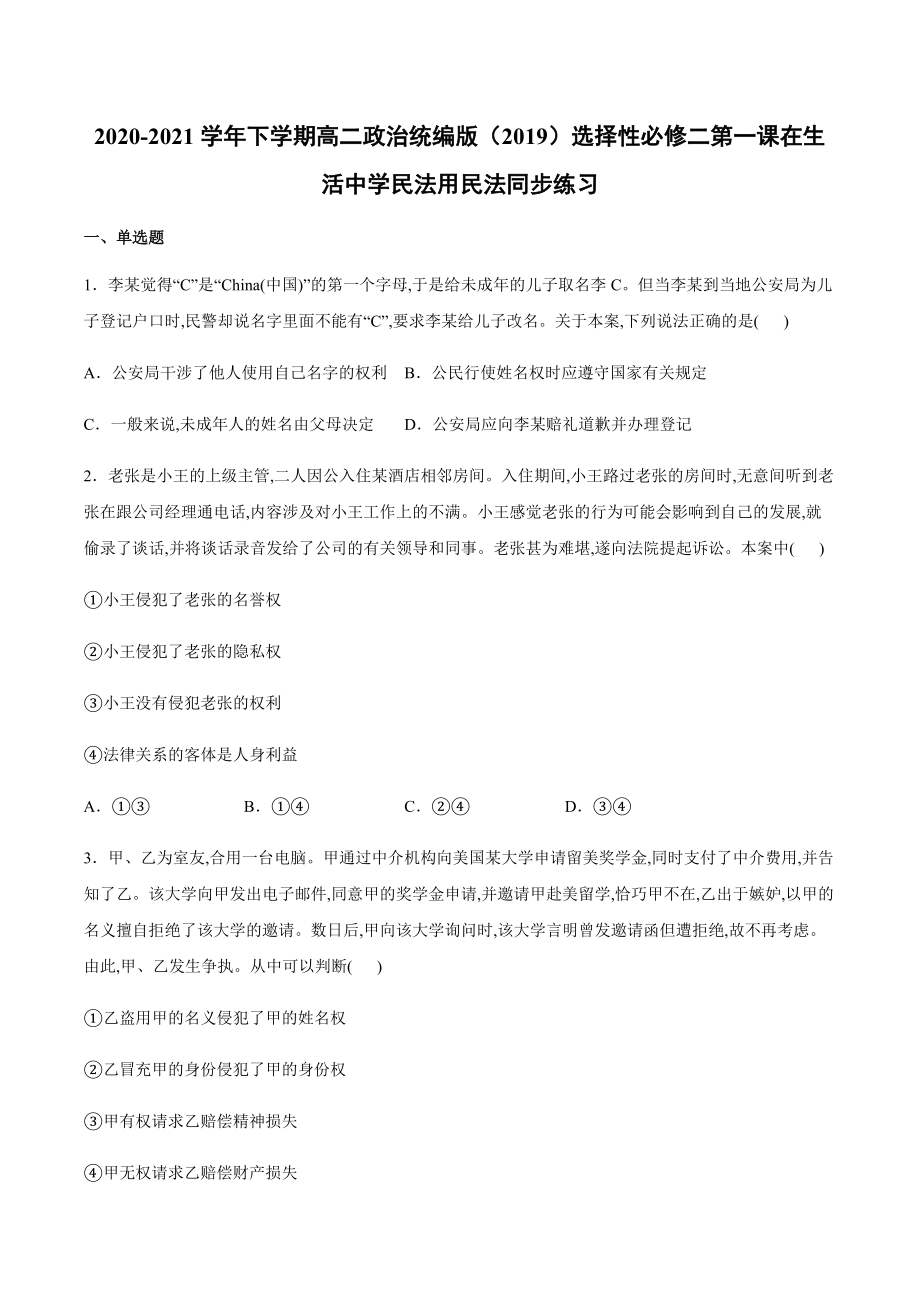 2020-2021 学年下学期高二政治统编版（2019）选择性必修二第一课在生活中学民法用民法同步练习

一、单选题

1．李某觉得“C”是“China(中国)”的第一个字母,于是给未成年的儿子取名李 C。但当李某到当地公安局为儿子登记户口时,民警却说名字里面不能有“C”,要求李某给儿子改名。关于本案,下列说法正确的是(　　)

A．公安局干涉了他人使用自己名字的权利　B．公民行使姓名权时应遵守国家有关规定

C．一般来说,未成年人的姓名由父母决定　　D．公安局应向李某赔礼道歉并办理登记

2．老张是小王的上级主管,二人因公入住某酒店相邻房间。入住期间,小王路过老张的房间时,无意间听到老张在跟公司经理通电话,内容涉及对小王工作上的不满。小王感觉老张的行为可能会影响到自己的发展,就偷录了谈话,并将谈话录音发给了公司的有关领导和同事。老张甚为难堪,遂向法院提起诉讼。本案中(　　)

①小王侵犯了老张的名誉权

②小王侵犯了老张的隐私权

③小王没有侵犯老张的权利

④法律关系的客体是人身利益

A．①③　　　　B．①④　　　　C．②④　　　　D．③④

3．甲、乙为室友,合用一台电脑。甲通过中介机构向美国某大学申请留美奖学金,同时支付了中介费用,并告知了乙。该大学向甲发出电子邮件,同意甲的奖学金申请,并邀请甲赴美留学,恰巧甲不在,乙出于嫉妒,以甲的名义擅自拒绝了该大学的邀请。数日后,甲向该大学询问时,该大学言明曾发邀请函但遭拒绝,故不再考虑。由此,甲、乙发生争执。从中可以判断(　　)

①乙盗用甲的名义侵犯了甲的姓名权

②乙冒充甲的身份侵犯了甲的身份权

③甲有权请求乙赔偿精神损失

④甲无权请求乙赔偿财产损失